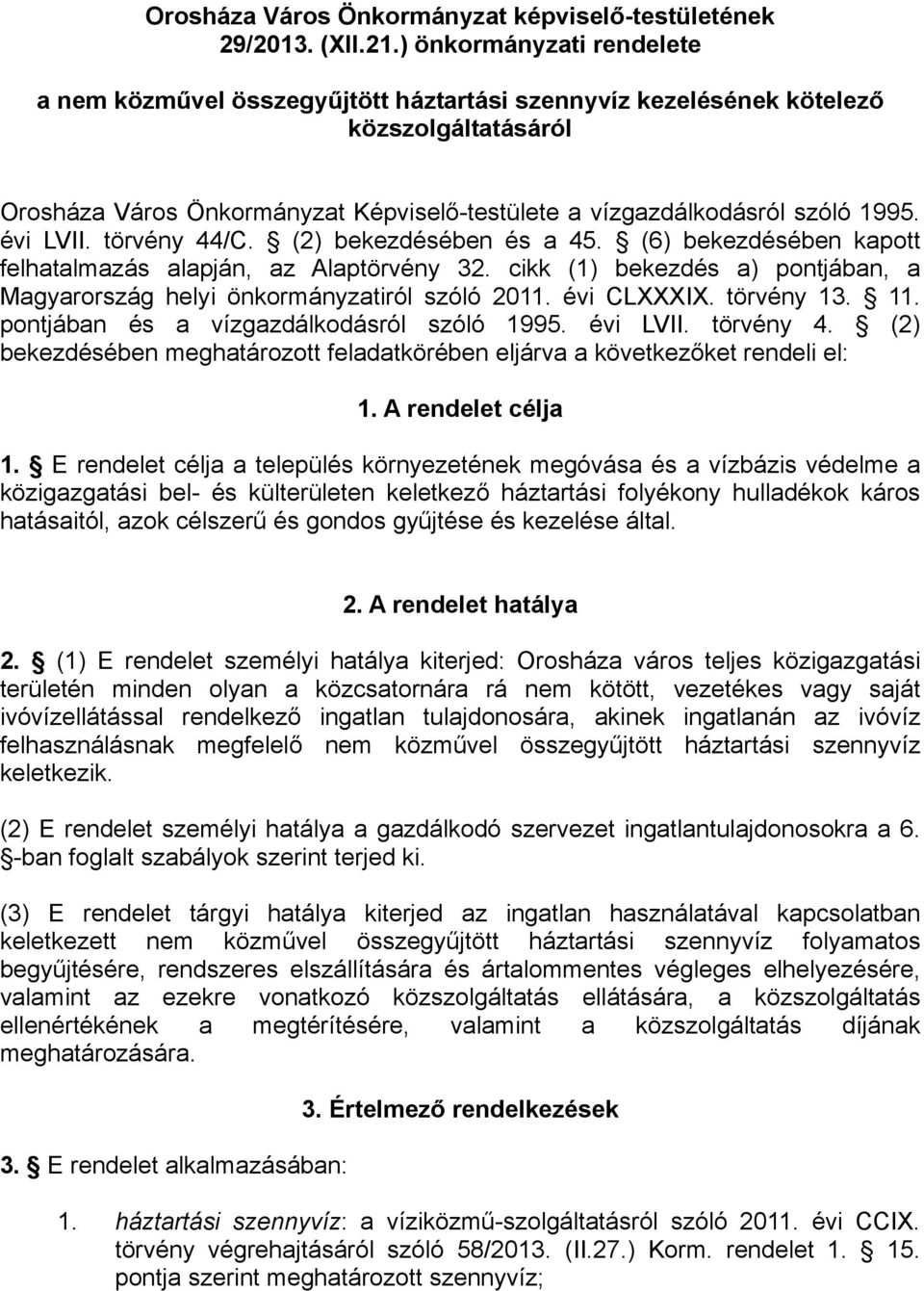 Orosháza Város Önkormányzat képviselő-testületének 29/2013. (XII.21.) önkormányzati rendelete

a nem közművel összegyűjtött háztartási szennyvíz kezelésének kötelező közszolgáltatásáról

Orosháza Város Önkormányzat Képviselő-testülete a vízgazdálkodásról szóló 1995. évi LVII. törvény 44/C. § (2) bekezdésében és a 45. § (6) bekezdésében kapott felhatalmazás alapján, az Alaptörvény 32. cikk (1) bekezdés a) pontjában, a Magyarország helyi önkormányzatiról szóló 2011. évi CLXXXIX. törvény 13. § 11. pontjában és a vízgazdálkodásról szóló 1995. évi LVII. törvény 4. § (2) bekezdésében meghatározott feladatkörében eljárva a következőket rendeli el:

1. A rendelet célja

1. § E rendelet célja a település környezetének megóvása és a vízbázis védelme a közigazgatási bel- és külterületen keletkező háztartási folyékony hulladékok káros hatásaitól, azok célszerű és gondos gyűjtése és kezelése által.

2. A rendelet hatálya

2. § (1) E rendelet személyi hatálya kiterjed: Orosháza város teljes közigazgatási területén minden olyan a közcsatornára rá nem kötött, vezetékes vagy saját ivóvízellátással rendelkező ingatlan tulajdonosára, akinek ingatlanán az ivóvíz felhasználásnak megfelelő nem közművel összegyűjtött háztartási szennyvíz keletkezik.

(2) E rendelet személyi hatálya a gazdálkodó szervezet ingatlantulajdonosokra a 6. §-ban foglalt szabályok szerint terjed ki.

(3) E rendelet tárgyi hatálya kiterjed az ingatlan használatával kapcsolatban keletkezett nem közművel összegyűjtött háztartási szennyvíz folyamatos begyűjtésére, rendszeres elszállítására és ártalommentes végleges elhelyezésére, valamint az ezekre vonatkozó közszolgáltatás ellátására, a közszolgáltatás ellenértékének a megtérítésére, valamint a közszolgáltatás díjának meghatározására.

3. Értelmező rendelkezések

3. § E rendelet alkalmazásában:

1. háztartási szennyvíz: a víziközmű-szolgáltatásról szóló 2011. évi CCIX. törvény végrehajtásáról szóló 58/2013. (II.27.) Korm. rendelet 1. § 15. pontja szerint meghatározott szennyvíz;